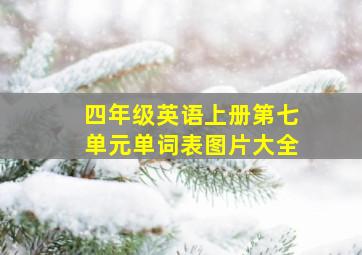 四年级英语上册第七单元单词表图片大全